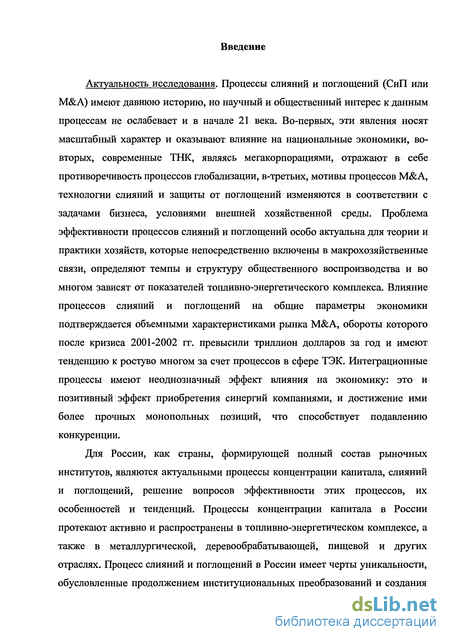 Введение

Актуальность исследования. Процессы слияний и поглощений (СиП или М&А) имеют давнюю историю, но научный и общественный интерес к данным процессам не ослабевает и в начале 21 века. Во-первых, эти явления носят масштабный характер и оказывают влияние на национальные экономики, во-вторых, современные ТНК, являясь мегакорпорациями, отражают в себе противоречивость процессов глобализации, в-третьих, мотивы процессов М&А, технологии слияний и защиты от поглощений изменяются в соответствии с задачами бизнеса, условиями внешней хозяйственной среды. Проблема эффективности процессов слияний и поглощений особо актуальна для теории и практики хозяйств, которые непосредственно включены в макрохозяйственные связи, определяют темпы и структуру общественного воспроизводства и во многом зависят от показателей топливно-энергетического комплекса. Влияние процессов слияний и поглощений на общие параметры экономики подтверждается объемными характеристиками рынка М&А, обороты которого после кризиса 2001-2002 гг. превысили триллион долларов за год и имеют тенденцию к ростуво многом за счет процессов в сфере ТЭК. Интеграционные процессы имеют неоднозначный эффект влияния на экономику: это и позитивный эффект приобретения синергий компаниями, и достижение ими более прочных монопольных позиций, что способствует подавлению конкуренции.

Для России, как страны, формирующей полный состав рыночных институтов, являются актуальными процессы концентрации капитала, слияний и поглощений, решение вопросов эффективности этих процессов, их особенностей и тенденций. Процессы концентрации капитала в России протекают активно и распространены в топливно-энергетическом комплексе, а также в металлургической, деревообрабатывающей, пищевой и других отраслях. Процесс слияний и поглощений в России имеет черты уникальности, обусловленные продолжением институциональных преобразований и создания

dsLib.net
библиотека диссертаций